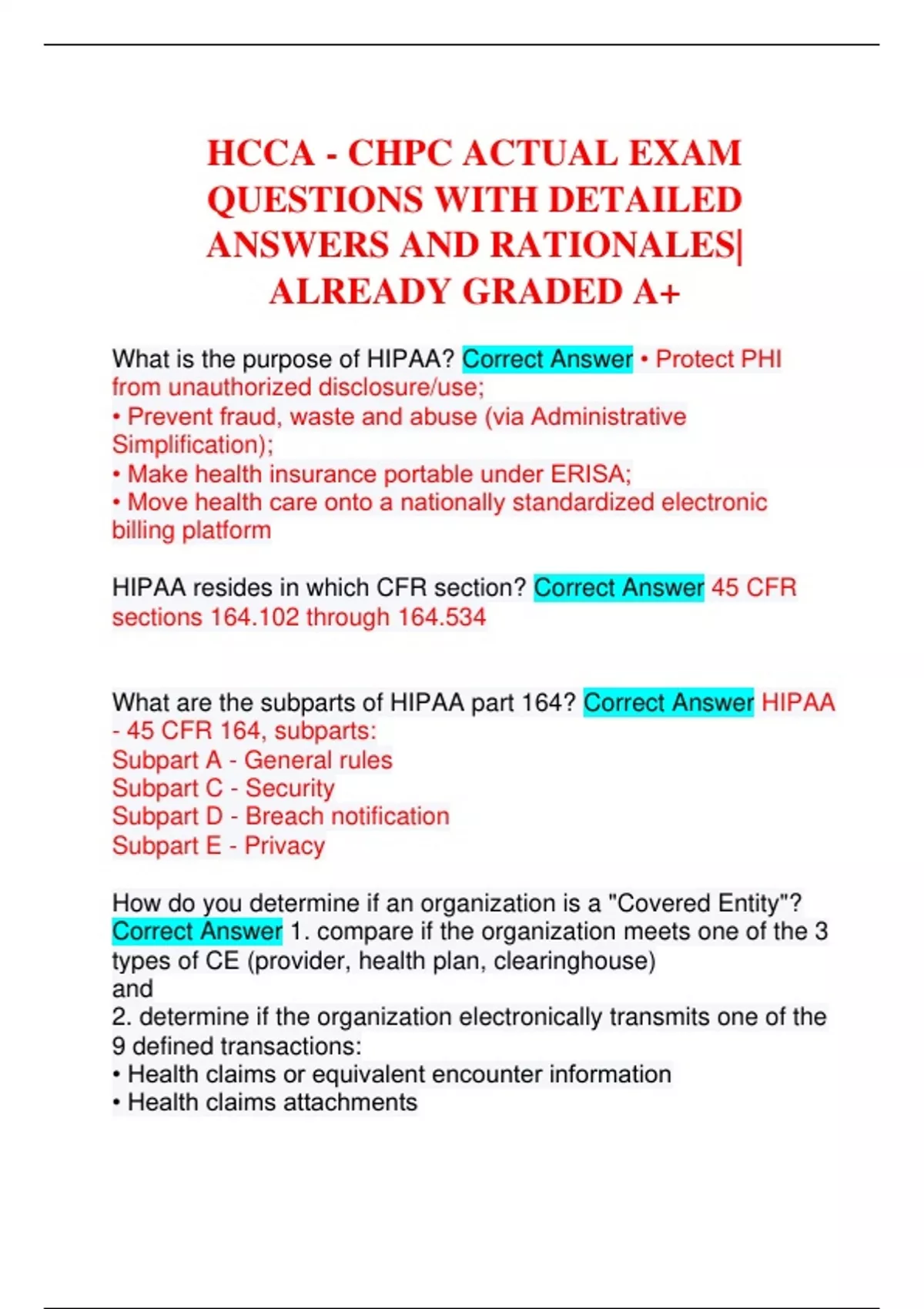 HCCA - CHPC ACTUAL EXAM QUESTIONS WITH DETAILED ANSWERS AND RATIONALES| ALREADY GRADED A+

What is the purpose of HIPAA? Correct Answer • Protect PHI from unauthorized disclosure/use;
• Prevent fraud, waste and abuse (via Administrative Simplification);
• Make health insurance portable under ERISA;
• Move health care onto a nationally standardized electronic billing platform

HIPAA resides in which CFR section? Correct Answer 45 CFR sections 164.102 through 164.534

What are the subparts of HIPAA part 164? Correct Answer HIPAA - 45 CFR 164, subparts:
Subpart A - General rules
Subpart C - Security
Subpart D - Breach notification
Subpart E - Privacy

How do you determine if an organization is a "Covered Entity"? Correct Answer 1. compare if the organization meets one of the 3 types of CE (provider, health plan, clearinghouse)
and
2. determine if the organization electronically transmits one of the 9 defined transactions:
• Health claims or equivalent encounter information
• Health claims attachments